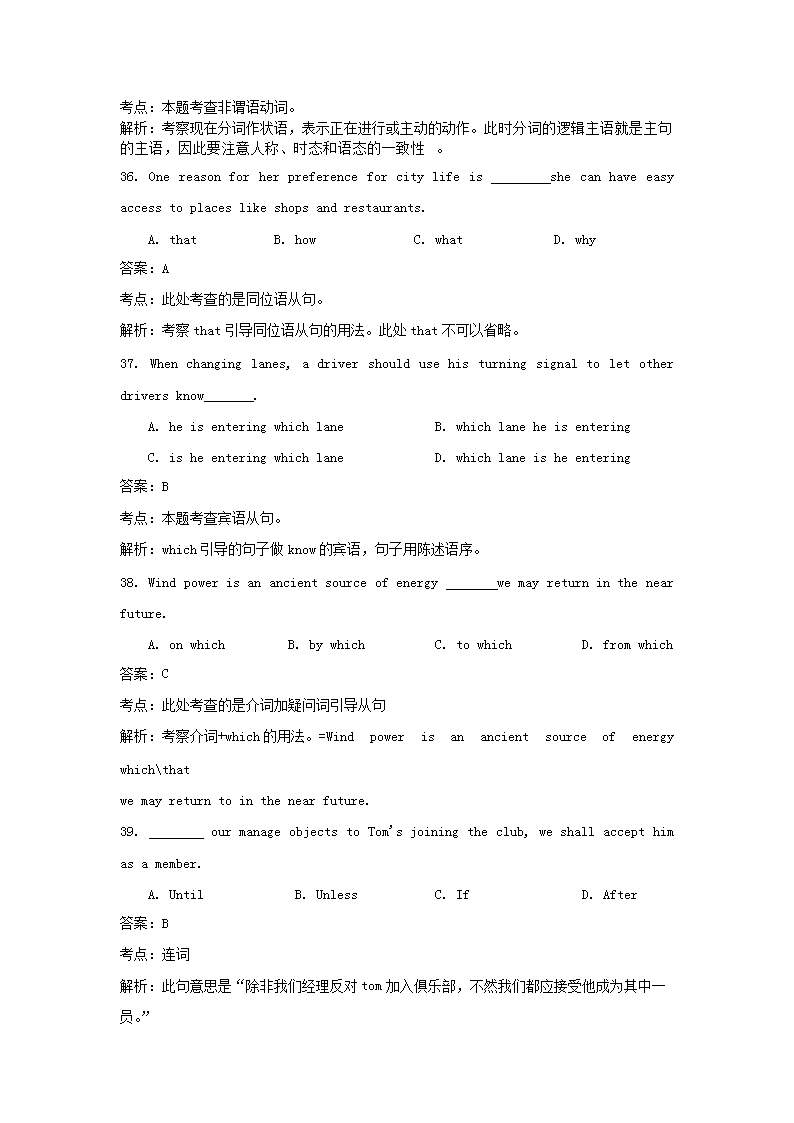 考点：本题考查非谓语动词。
解析：考察现在分词作状语，表示正在进行或主动的动作。此时分词的逻辑主语就是主句的主语，因此要注意人称、时态和语态的一致性 。

36. One reason for her preference for city life is ________she can have easy access to places like shops and restaurants.

A. that B. how C. what D. why

答案：A

考点：此处考查的是同位语从句。

解析：考察 that 引导同位语从句的用法。此处 that 不可以省略。

37. When changing lanes, a driver should use his turning signal to let other drivers know_______.

A. he is entering which lane B. which lane he is entering

C. is he entering which lane D. which lane is he entering

答案：B

考点：本题考查宾语从句。

解析：which 引导的句子做 know 的宾语，句子用陈述语序。

38. Wind power is an ancient source of energy _______we may return in the near future.

A. on which B. by which C. to which D. from which

答案：C

考点：此处考查的是介词加疑问词引导从句

解析：考察介词+which 的用法。=Wind power is an ancient source of energy which\that

we may return to in the near future.

39. ________ our manage objects to Tom's joining the club, we shall accept him as a member.

A. Until B. Unless C. If D. After

答案：B

考点：连词

解析：此句意思是“除非我们经理反对 tom 加入俱乐部，不然我们都应接受他成为其中一员。”